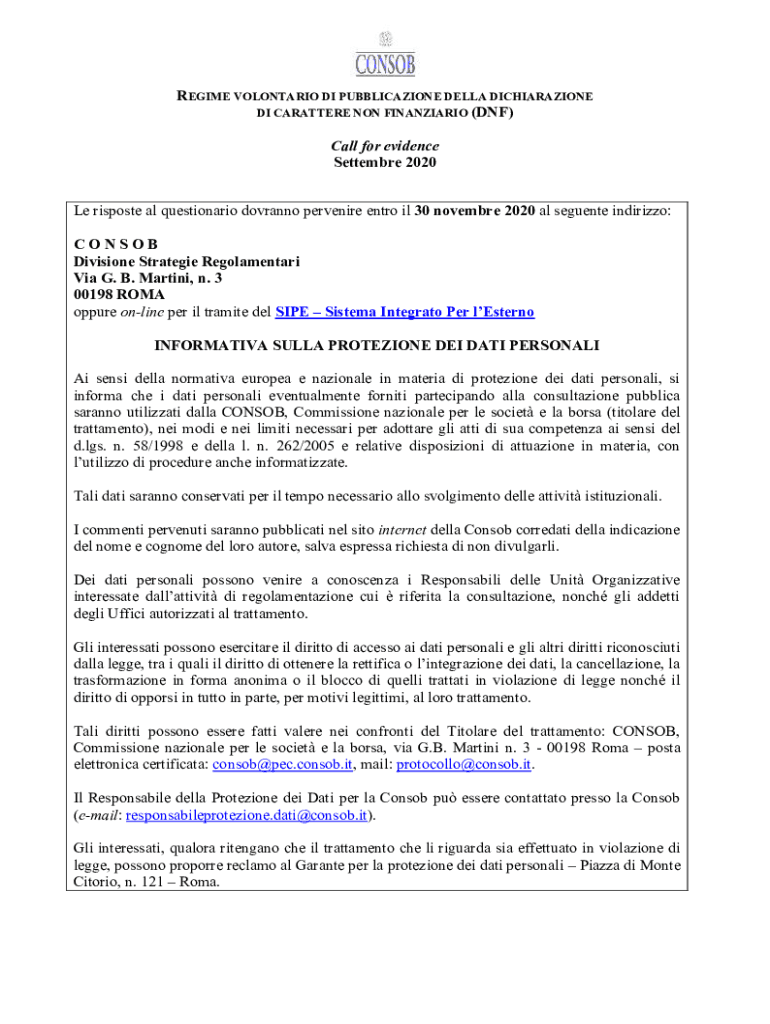 CONSOB

REGIME VOLONTARIO DI PUBBLICAZIONE DELLA DICHIARAZIONE DI CARATTERE NON FINANZIARIO (DNF)

Call for evidence
Settembre 2020

Le risposte al questionario dovranno pervenire entro il 30 novembre 2020 al seguente indirizzo:

C O N S O B
Divisione Strategie Regolamentari
Via G. B. Martini, n. 3
00198 ROMA
oppure on-line per il tramite del SIPE – Sistema Integrato Per l'Esterno

INFORMATIVA SULLA PROTEZIONE DEI DATI PERSONALI

Ai sensi della normativa europea e nazionale in materia di protezione dei dati personali, si informa che i dati personali eventualmente forniti partecipando alla consultazione pubblica saranno utilizzati dalla CONSOB, Commissione nazionale per le società e la borsa (titolare del trattamento), nei modi e nei limiti necessari per adottare gli atti di sua competenza ai sensi del d.lgs. n. 58/1998 e della l. n. 262/2005 e relative disposizioni di attuazione in materia, con l'utilizzo di procedure anche informatizzate.

Tali dati saranno conservati per il tempo necessario allo svolgimento delle attività istituzionali.

I commenti pervenuti saranno pubblicati nel sito internet della Consob corredati della indicazione del nome e cognome del loro autore, salva espressa richiesta di non divulgarli.

Dei dati personali possono venire a conoscenza i Responsabili delle Unità Organizzative interessate dall'attività di regolamentazione cui è riferita la consultazione, nonché gli addetti degli Uffici autorizzati al trattamento.

Gli interessati possono esercitare il diritto di accesso ai dati personali e gli altri diritti riconosciuti dalla legge, tra i quali il diritto di ottenere la rettifica o l'integrazione dei dati, la cancellazione, la trasformazione in forma anonima o il blocco di quelli trattati in violazione di legge nonché il diritto di opporsi in tutto in parte, per motivi legittimi, al loro trattamento.

Tali diritti possono essere fatti valere nei confronti del Titolare del trattamento: CONSOB, Commissione nazionale per le società e la borsa, via G.B. Martini n. 3 - 00198 Roma – posta elettronica certificata: consob@pec.consob.it, mail: protocollo@consob.it.

Il Responsabile della Protezione dei Dati per la Consob può essere contattato presso la Consob (e-mail: responsabileprotezione.dati@consob.it).

Gli interessati, qualora ritengano che il trattamento che li riguarda sia effettuato in violazione di legge, possono proporre reclamo al Garante per la protezione dei dati personali – Piazza di Monte Citorio, n. 121 – Roma.